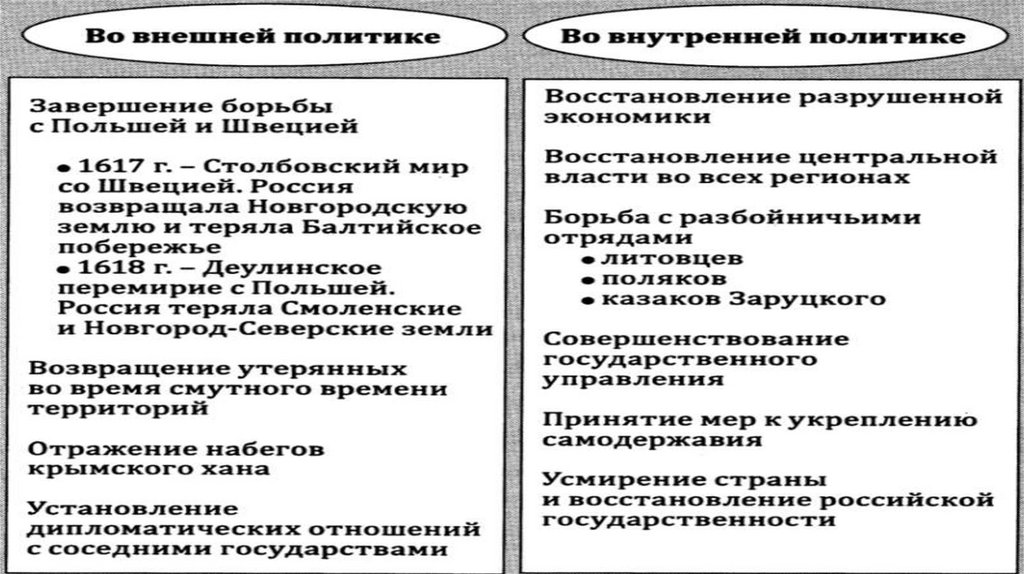 Во внешней политике

Завершение борьбы с Польшей и Швецией

• 1617 г. – Столбовский мир со Швецией. Россия возвращала Новгородскую землю и теряла Балтийское побережье
• 1618 г. – Деулинское перемирие с Польшей. Россия теряла Смоленские и Новгород-Северские земли

Возвращение утерянных во время смутного времени территорий

Отражение набегов крымского хана

Установление дипломатических отношений с соседними государствами

Во внутренней политике

Восстановление разрушенной экономики

Восстановление центральной власти во всех регионах

Борьба с разбойничьими отрядами
• литовцев
• поляков
• казаков Заруцкого

Совершенствование государственного управления

Принятие мер к укреплению самодержавия

Усмирение страны и восстановление российской государственности